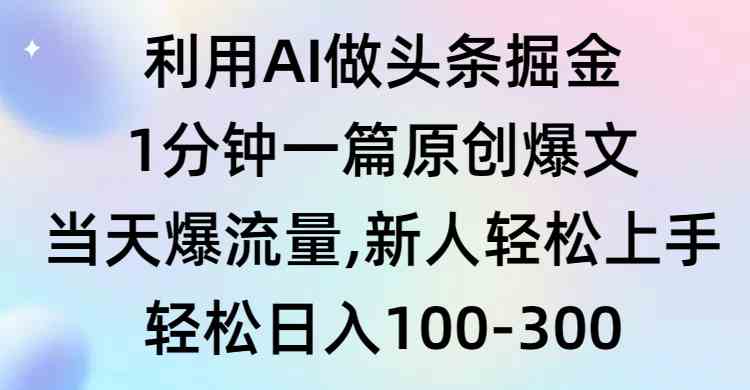 利用AI做头条掘金
1分钟一篇原创爆文
当天爆流量,新人轻松上手
轻松日入100-300